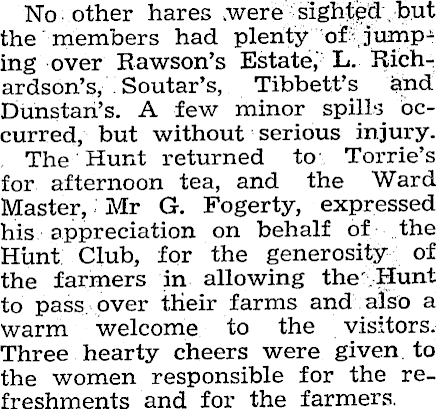 No other hares were sighted but the members had plenty of jumping over Rawson's Estate, L. Richardson's, Soutar's, Tibbett's and Dunstan's. A few minor spills occurred, but without serious injury.

The Hunt returned to Torrie's for afternoon tea, and the Ward Master, Mr G. Fogerty, expressed his appreciation on behalf of the Hunt Club, for the generosity of the farmers in allowing the Hunt to pass over their farms and also a warm welcome to the visitors. Three hearty cheers were given to the women responsible for the refreshments and for the farmers.